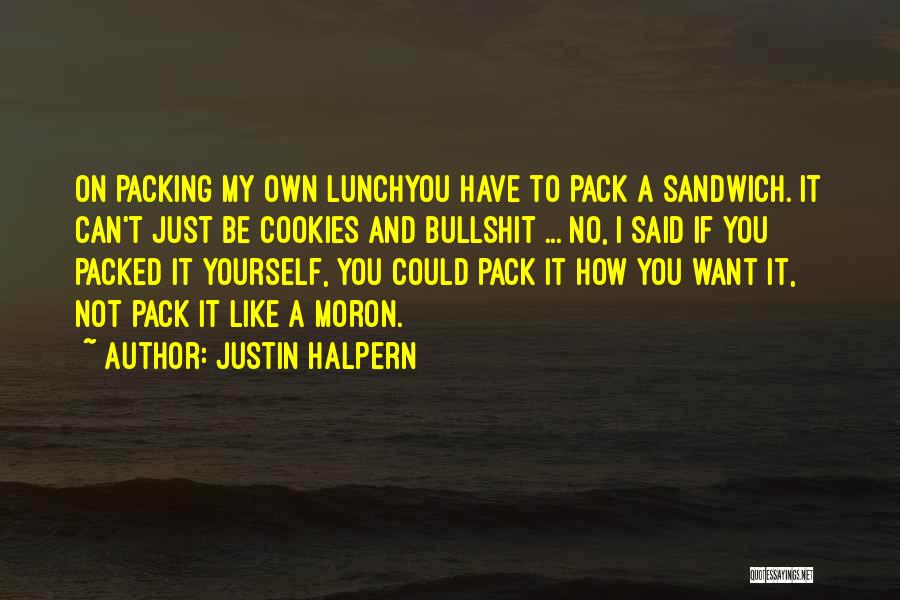 ON PACKING MY OWN LUNCHYOU HAVE TO PACK A SANDWICH. IT CAN'T JUST BE COOKIES AND BULLSHIT ... NO, I SAID IF YOU PACKED IT YOURSELF, YOU COULD PACK IT HOW YOU WANT IT, NOT PACK IT LIKE A MORON.

~ AUTHOR: JUSTIN HALPERN

QUOTESSAYINGS.NET